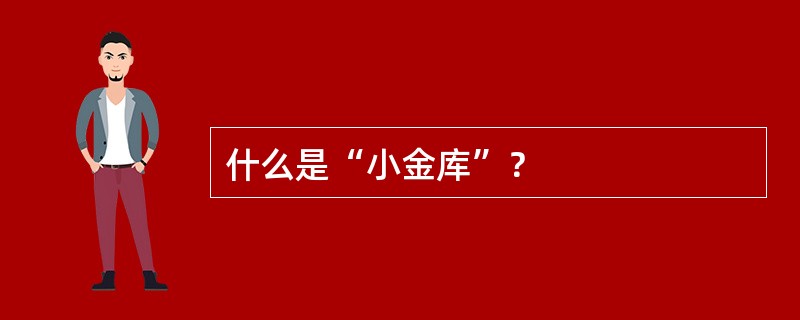 什么是“小金库”？